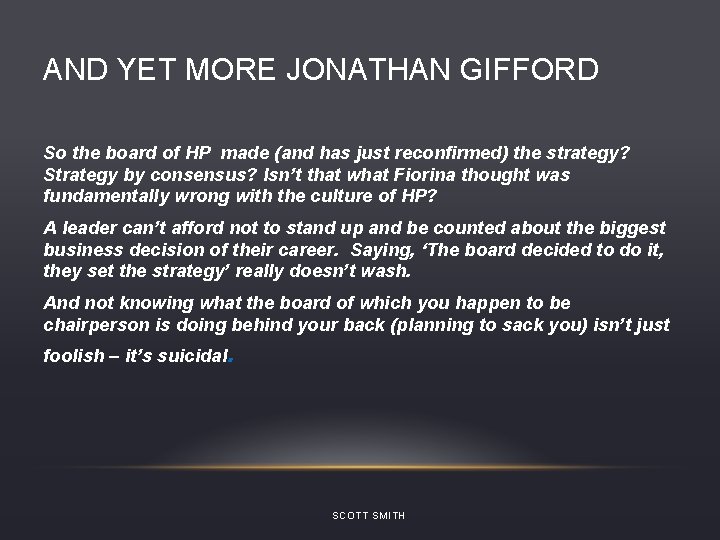 AND YET MORE JONATHAN GIFFORD

So the board of HP made (and has just reconfirmed) the strategy? Strategy by consensus? Isn't that what Fiorina thought was fundamentally wrong with the culture of HP?

A leader can't afford not to stand up and be counted about the biggest business decision of their career. Saying, 'The board decided to do it, they set the strategy' really doesn't wash.

And not knowing what the board of which you happen to be chairperson is doing behind your back (planning to sack you) isn't just foolish – it's suicidal.

SCOTT SMITH